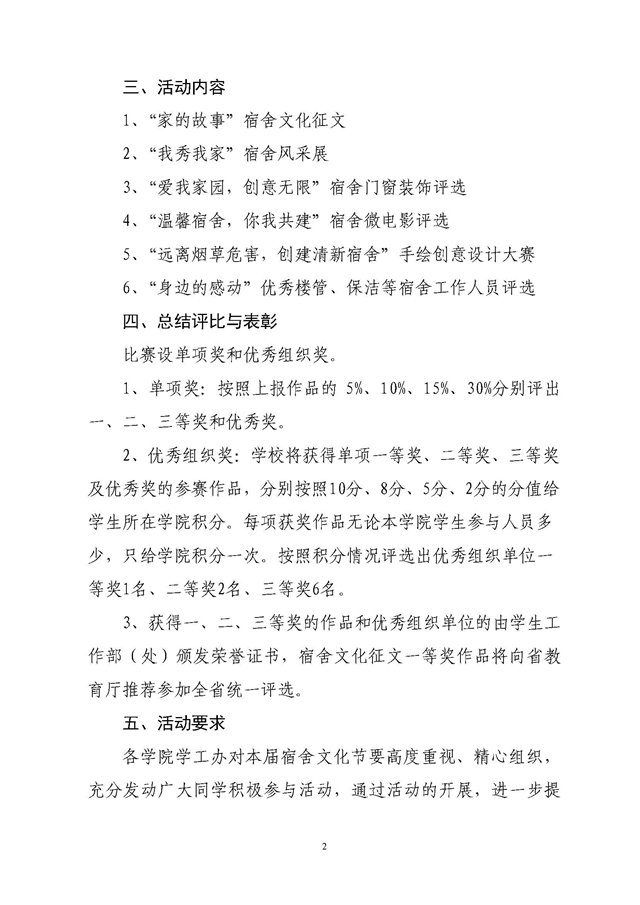 三、活动内容

1、“家的故事”宿舍文化征文

2、“我秀我家”宿舍风采展

3、“爱我家园，创意无限”宿舍门窗装饰评选

4、“温馨宿舍，你我共建”宿舍微电影评选

5、“远离烟草危害，创建清新宿舍”手绘创意设计大赛

6、“身边的感动”优秀楼管、保洁等宿舍工作人员评选

四、总结评比与表彰

比赛设单项奖和优秀组织奖。

1、单项奖：按照上报作品的5%、10%、15%、30%分别评出一、二、三等奖和优秀奖。

2、优秀组织奖：学校将获得单项一等奖、二等奖、三等奖及优秀奖的参赛作品，分别按照10分、8分、5分、2分的分值给学生所在学院积分。每项获奖作品无论本学院学生参与人员多少，只给学院积分一次。按照积分情况评选出优秀组织单位一等奖1名、二等奖2名、三等奖6名。

3、获得一、二、三等奖的作品和优秀组织单位的由学生工作部（处）颁发荣誉证书，宿舍文化征文一等奖作品将向省教育厅推荐参加全省统一评选。

五、活动要求

各学院学工办对本届宿舍文化节要高度重视、精心组织，充分发动广大同学积极参与活动，通过活动的开展，进一步提

2